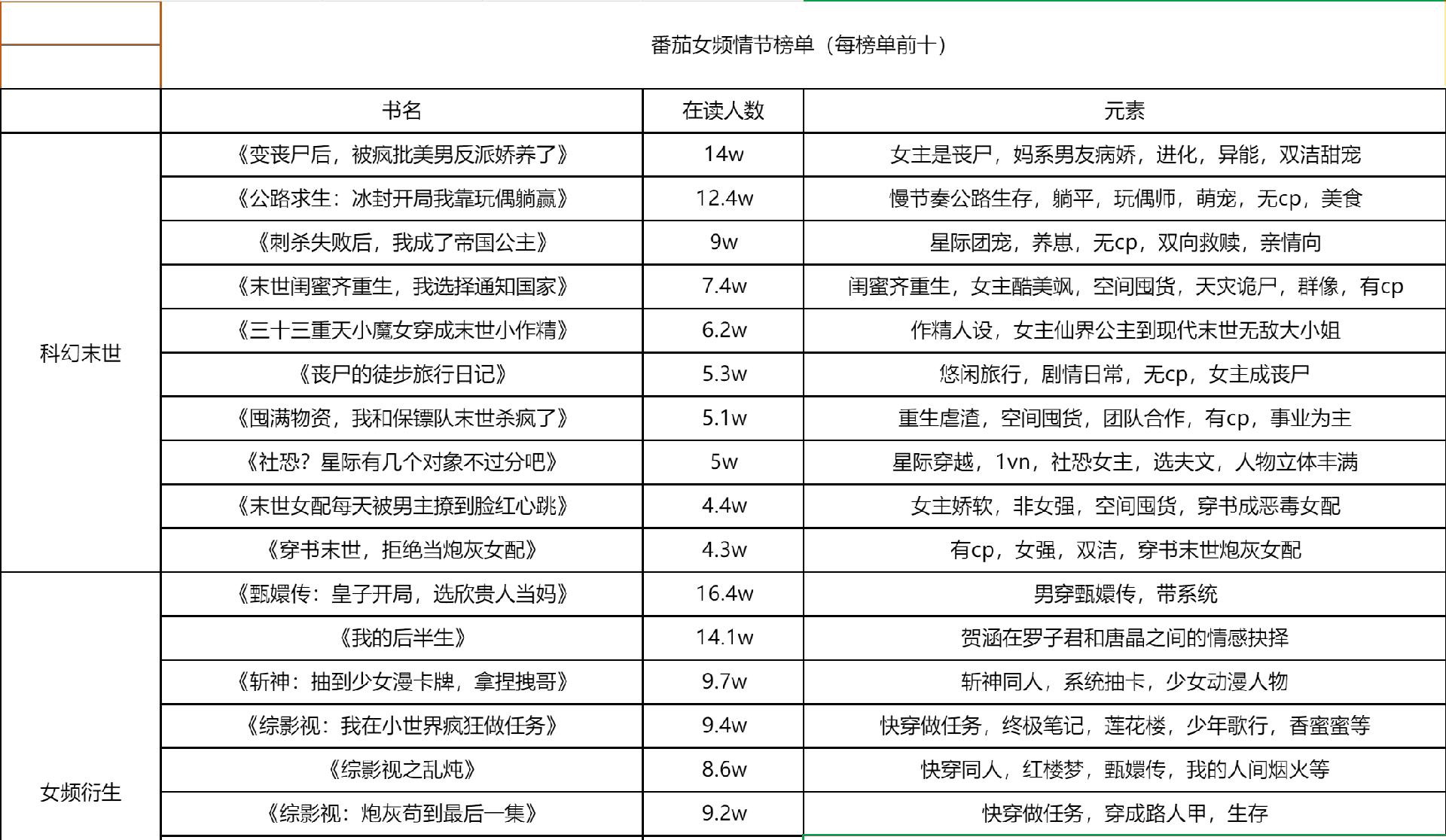 番茄女频情节榜单（每榜单前十）

|  | 书名 | 在读人数 | 元素 |
|---|---|---|---|
| 科幻末世 | 《变丧尸后，被疯批美男反派娇养了》 | 14w | 女主是丧尸，妈系男友病娇，进化，异能，双洁甜宠 |
|  | 《公路求生：冰封开局我靠玩偶躺赢》 | 12.4w | 慢节奏公路生存，躺平，玩偶师，萌宠，无cp，美食 |
|  | 《刺杀失败后，我成了帝国公主》 | 9w | 星际团宠，养崽，无cp，双向救赎，亲情向 |
|  | 《末世闺蜜齐重生，我选择通知国家》 | 7.4w | 闺蜜齐重生，女主酷美飒，空间囤货，天灾诡尸，群像，有cp |
|  | 《三十三重天小魔女穿成末世小作精》 | 6.2w | 作精人设，女主仙界公主到现代末世无敌大小姐 |
|  | 《丧尸的徒步旅行日记》 | 5.3w | 悠闲旅行，剧情日常，无cp，女主成丧尸 |
|  | 《囤满物资，我和保镖队末世杀疯了》 | 5.1w | 重生虐渣，空间囤货，团队合作，有cp，事业为主 |
|  | 《社恐？星际有几个对象不过分吧》 | 5w | 星际穿越，1vn，社恐女主，选夫文，人物立体丰满 |
|  | 《末世女配每天被男主撩到脸红心跳》 | 4.4w | 女主娇软，非女强，空间囤货，穿书成恶毒女配 |
|  | 《穿书末世，拒绝当炮灰女配》 | 4.3w | 有cp，女强，双洁，穿书末世炮灰女配 |
| 女频衍生 | 《甄嬛传：皇子开局，选欣贵人当妈》 | 16.4w | 男穿甄嬛传，带系统 |
|  | 《我的后半生》 | 14.1w | 贺涵在罗子君和唐晶之间的情感抉择 |
|  | 《斩神：抽到少女漫卡牌，拿捏拽哥》 | 9.7w | 斩神同人，系统抽卡，少女动漫人物 |
|  | 《综影视：我在小世界疯狂做任务》 | 9.4w | 快穿做任务，终极笔记，莲花楼，少年歌行，香蜜蜜等 |
|  | 《综影视之乱炖》 | 8.6w | 快穿同人，红楼梦，甄嬛传，我的人间烟火等 |
|  | 《综影视：炮灰苟到最后一集》 | 9.2w | 快穿做任务，穿成路人甲，生存 |